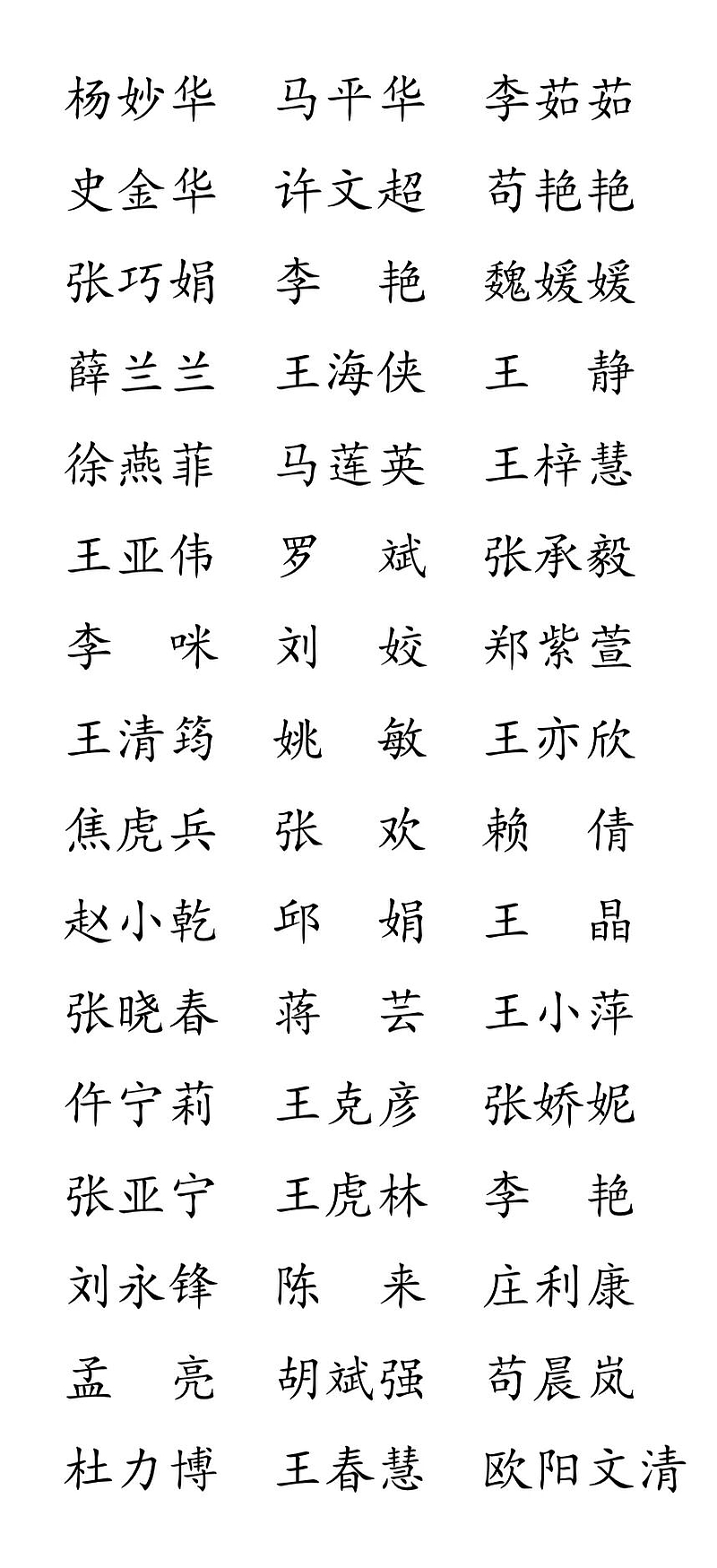 杨妙华 马平华 李茹茹
史金华 许文超 苟艳艳
张巧娟 李 艳 魏媛媛
薛兰兰 王海侠 王 静
徐燕菲 马莲英 王梓慧
王亚伟 罗 斌 张承毅
李 咪 刘 姣 郑紫萱
王清筠 姚 敏 王亦欣
焦虎兵 张 欢 赖 倩
赵小乾 邱 娟 王 晶
张晓春 蒋 芸 王小萍
仵宁莉 王克彦 张娇妮
张亚宁 王虎林 李 艳
刘永锋 陈 来 庄利康
孟 亮 胡斌强 苟晨岚
杜力博 王春慧 欧阳文清